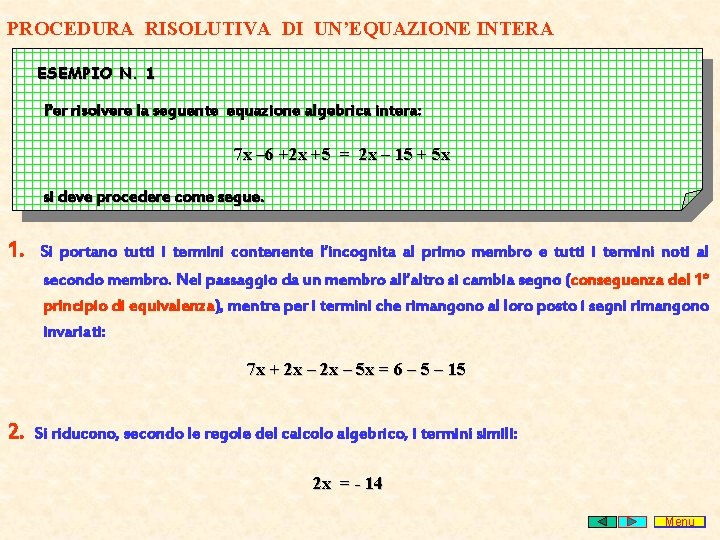 PROCEDURA RISOLUTIVA DI UN'EQUAZIONE INTERA

ESEMPIO N. 1

Per risolvere la seguente equazione algebrica intera:

$7x - 6 + 2x + 5 = 2x - 15 + 5x$

si deve procedere come segue.

1. Si portano tutti i termini contenente l'incognita al primo membro e tutti i termini noti al secondo membro. Nel passaggio da un membro all'altro si cambia segno (conseguenza del 1° principio di equivalenza), mentre per i termini che rimangono al loro posto i segni rimangono invariati:

$7x + 2x - 2x - 5x = 6 - 5 - 15$

2. Si riducono, secondo le regole del calcolo algebrico, i termini simili:

$2x = -14$

Menu